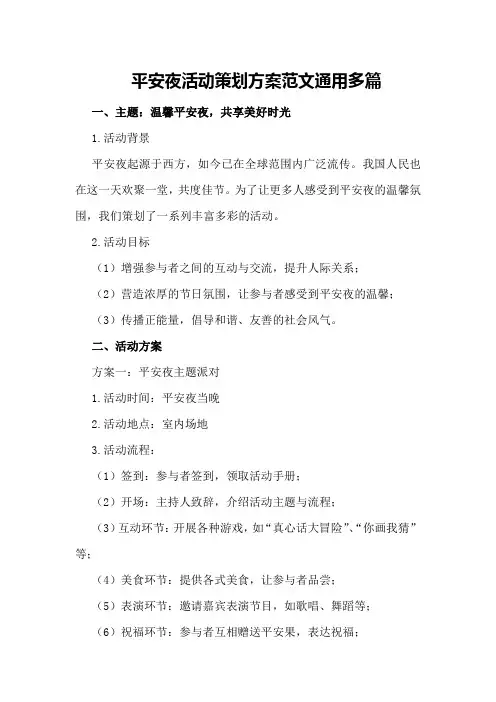 平安夜活动策划方案范文通用多篇

一、主题：温馨平安夜，共享美好时光

1.活动背景

平安夜起源于西方，如今已在全球范围内广泛流传。我国人民也在这一天欢聚一堂，共度佳节。为了让更多人感受到平安夜的温馨氛围，我们策划了一系列丰富多彩的活动。

2.活动目标

（1）增强参与者之间的互动与交流，提升人际关系；

（2）营造浓厚的节日氛围，让参与者感受到平安夜的温馨；

（3）传播正能量，倡导和谐、友善的社会风气。

二、活动方案

方案一：平安夜主题派对

1.活动时间：平安夜当晚

2.活动地点：室内场地

3.活动流程：

（1）签到：参与者签到，领取活动手册；

（2）开场：主持人致辞，介绍活动主题与流程；

（3）互动环节：开展各种游戏，如“真心话大冒险”、“你画我猜”等；

（4）美食环节：提供各式美食，让参与者品尝；

（5）表演环节：邀请嘉宾表演节目，如歌唱、舞蹈等；

（6）祝福环节：参与者互相赠送平安果，表达祝福；